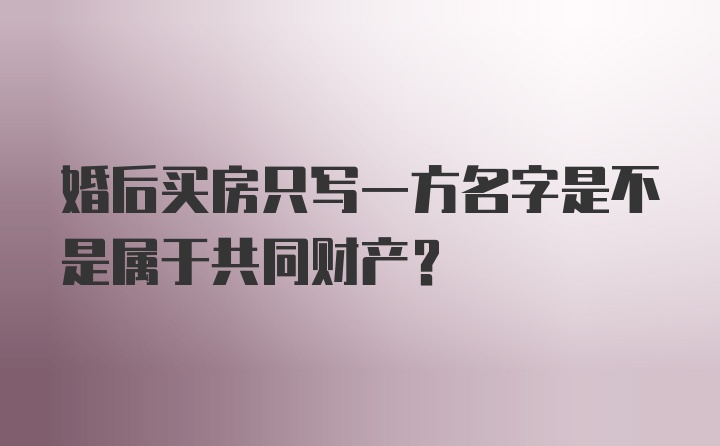 婚后买房只写一方名字是不是属于共同财产？